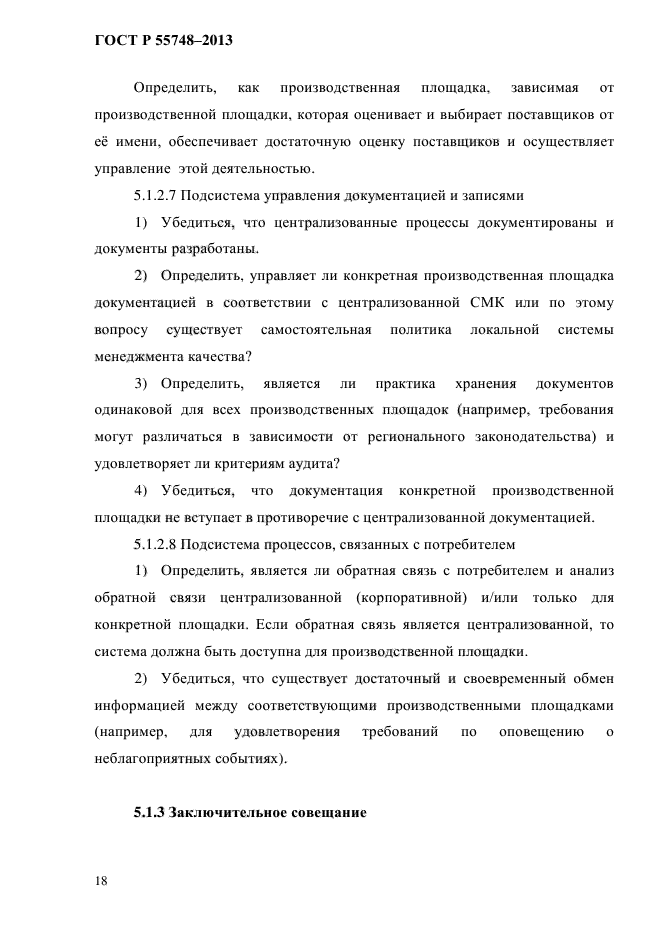 ГОСТ Р 55748–2013

Определить, как производственная площадка, зависимая от производственной площадки, которая оценивает и выбирает поставщиков от её имени, обеспечивает достаточную оценку поставщиков и осуществляет управление этой деятельностью.

5.1.2.7 Подсистема управления документацией и записями

1) Убедиться, что централизованные процессы документированы и документы разработаны.

2) Определить, управляет ли конкретная производственная площадка документацией в соответствии с централизованной СМК или по этому вопросу существует самостоятельная политика локальной системы менеджмента качества?

3) Определить, является ли практика хранения документов одинаковой для всех производственных площадок (например, требования могут различаться в зависимости от регионального законодательства) и удовлетворяет ли критериям аудита?

4) Убедиться, что документация конкретной производственной площадки не вступает в противоречие с централизованной документацией.

5.1.2.8 Подсистема процессов, связанных с потребителем

1) Определить, является ли обратная связь с потребителем и анализ обратной связи централизованной (корпоративной) и/или только для конкретной площадки. Если обратная связь является централизованной, то система должна быть доступна для производственной площадки.

2) Убедиться, что существует достаточный и своевременный обмен информацией между соответствующими производственными площадками (например, для удовлетворения требований по оповещению о неблагоприятных событиях).

5.1.3 Заключительное совещание

18